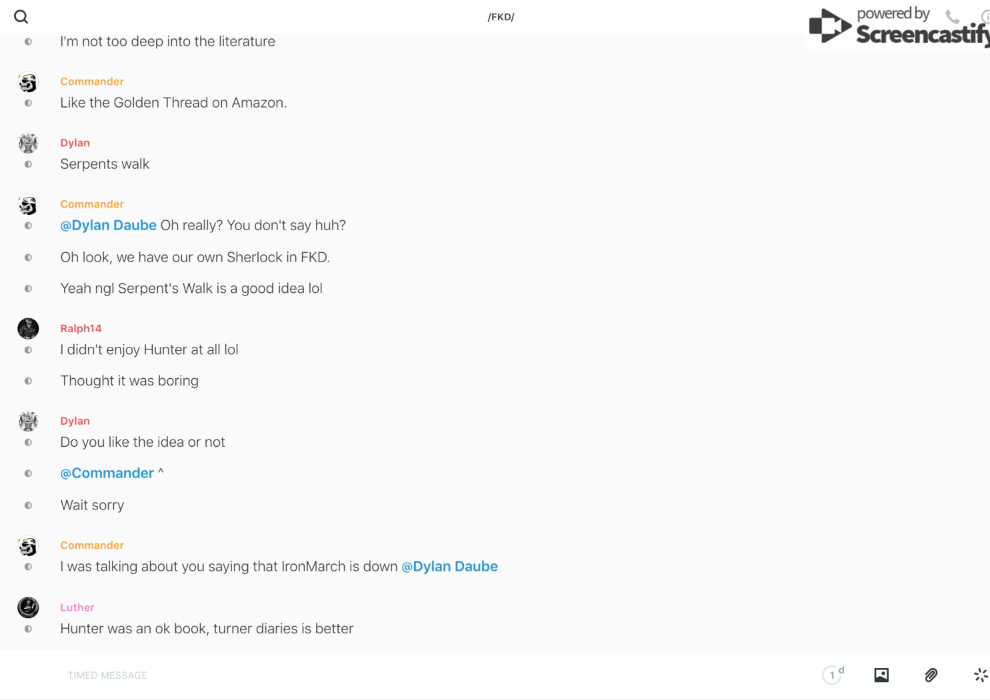 /FKD/

powered by Screencastify

I'm not too deep into the literature

Commander
Like the Golden Thread on Amazon.

Dylan
Serpents walk

Commander
@Dylan Daube Oh really? You don't say huh?

Oh look, we have our own Sherlock in FKD.

Yeah ngl Serpent's Walk is a good idea lol

Ralph14
I didn't enjoy Hunter at all lol

Thought it was boring

Dylan
Do you like the idea or not

@Commander ^

Wait sorry

Commander
I was talking about you saying that IronMarch is down @Dylan Daube

Luther
Hunter was an ok book, turner diaries is better

TIMED MESSAGE

1 d